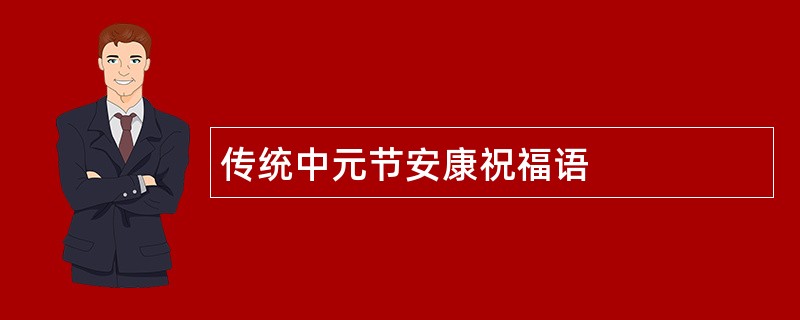 传统中元节安康祝福语